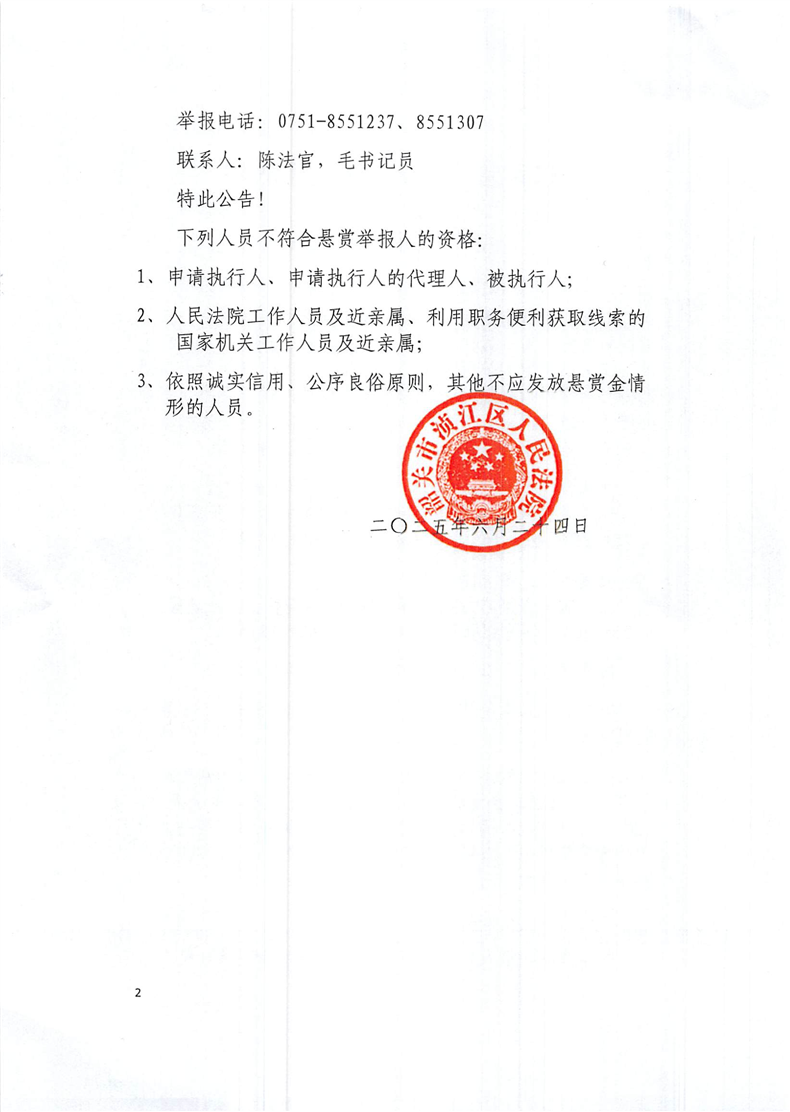 举报电话：0751-8551237、8551307

联系人：陈法官，毛书记员

特此公告！

下列人员不符合悬赏举报人的资格：

1、申请执行人、申请执行人的代理人、被执行人；

2、人民法院工作人员及近亲属、利用职务便利获取线索的国家机关工作人员及近亲属；

3、依照诚实信用、公序良俗原则，其他不应发放悬赏金情形的人员。

韶关市浈江区人民法院

二〇二五年六月二十四日

2